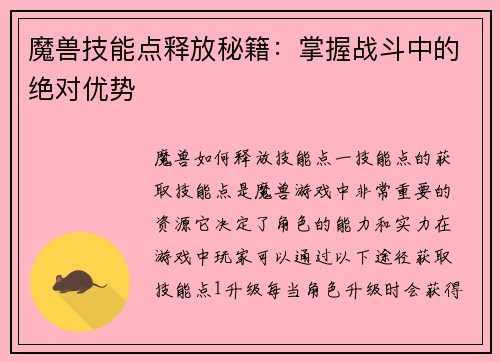 魔兽技能点释放秘籍：掌握战斗中的绝对优势

魔兽如何释放技能点一技能点的获取技能点是魔兽游戏中非常重要的资源它决定了角色的能力和实力在游戏中玩家可以通过以下途径获取技能点1升级每当角色升级时会获得